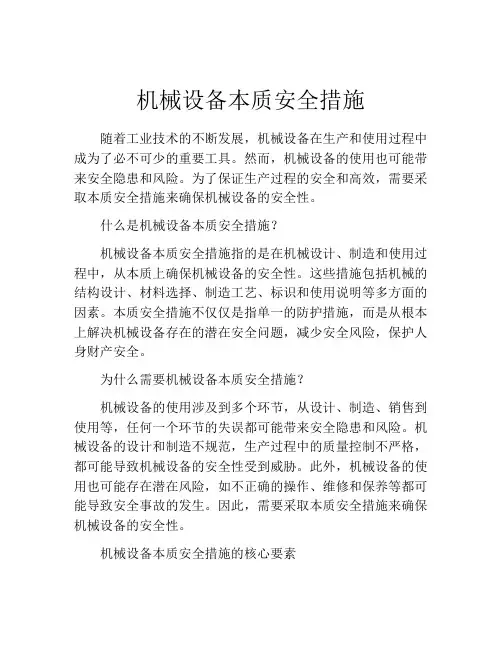 机械设备本质安全措施

随着工业技术的不断发展，机械设备在生产和使用过程中成为了必不可少的重要工具。然而，机械设备的使用也可能带来安全隐患和风险。为了保证生产过程的安全和高效，需要采取本质安全措施来确保机械设备的安全性。

什么是机械设备本质安全措施？

机械设备本质安全措施指的是在机械设计、制造和使用过程中，从本质上确保机械设备的安全性。这些措施包括机械的结构设计、材料选择、制造工艺、标识和使用说明等多方面的因素。本质安全措施不仅仅是指单一的防护措施，而是从根本上解决机械设备存在的潜在安全问题，减少安全风险，保护人身财产安全。

为什么需要机械设备本质安全措施？

机械设备的使用涉及到多个环节，从设计、制造、销售到使用等，任何一个环节的失误都可能带来安全隐患和风险。机械设备的设计和制造不规范，生产过程中的质量控制不严格，都可能导致机械设备的安全性受到威胁。此外，机械设备的使用也可能存在潜在风险，如不正确的操作、维修和保养等都可能导致安全事故的发生。因此，需要采取本质安全措施来确保机械设备的安全性。

机械设备本质安全措施的核心要素